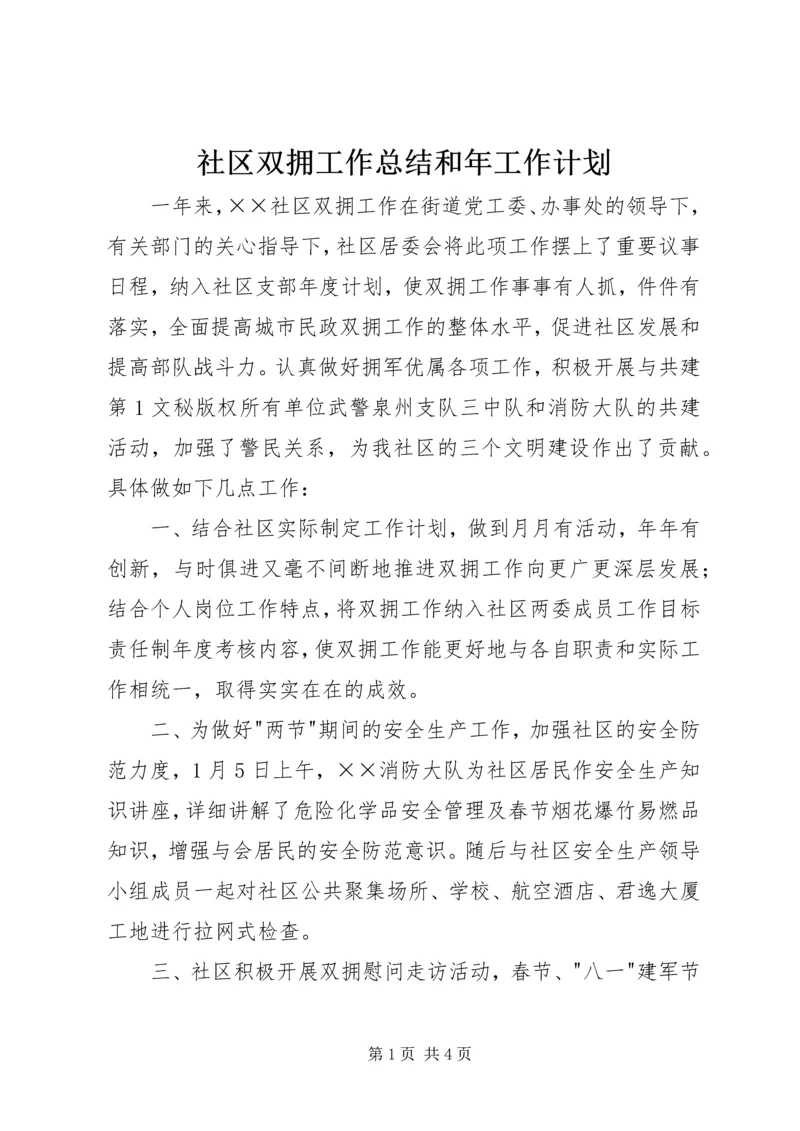 社区双拥工作总结和年工作计划

一年来，××社区双拥工作在街道党工委、办事处的领导下，有关部门的关心指导下，社区居委会将此项工作摆上了重要议事日程，纳入社区支部年度计划，使双拥工作事事有人抓，件件有落实，全面提高城市民政双拥工作的整体水平，促进社区发展和提高部队战斗力。认真做好拥军优属各项工作，积极开展与共建第1文秘版权所有单位武警泉州支队三中队和消防大队的共建活动，加强了警民关系，为我社区的三个文明建设作出了贡献。具体做如下几点工作：

一、结合社区实际制定工作计划，做到月月有活动，年年有创新，与时俱进又毫不间断地推进双拥工作向更广更深层发展；结合个人岗位工作特点，将双拥工作纳入社区两委成员工作目标责任制年度考核内容，使双拥工作能更好地与各自职责和实际工作相统一，取得实实在在的成效。

二、为做好"两节"期间的安全生产工作，加强社区的安全防范力度，1月5日上午，××消防大队为社区居民作安全生产知识讲座，详细讲解了危险化学品安全管理及春节烟花爆竹易燃品知识，增强与会居民的安全防范意识。随后与社区安全生产领导小组成员一起对社区公共聚集场所、学校、航空酒店、君逸大厦工地进行拉网式检查。

三、社区积极开展双拥慰问走访活动，春节、"八一"建军节

第1页 共4页